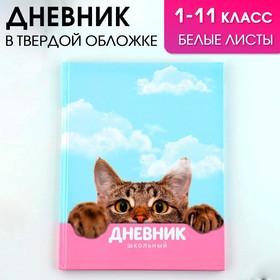 ДНЕВНИК
В ТВЕРДОЙ ОБЛОЖКЕ

1-11 КЛАСС
БЕЛЫЕ ЛИСТЫ

ДНЕВНИК
школьный